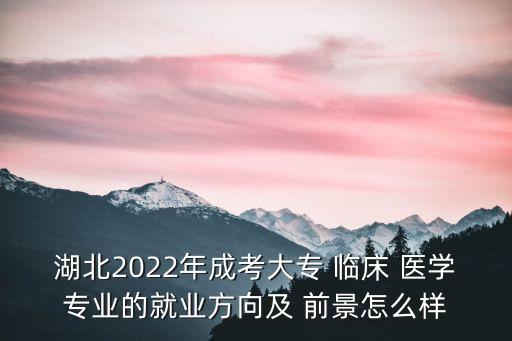 湖北2022年成考大专 临床 医学专业的就业方向及 前景怎么样